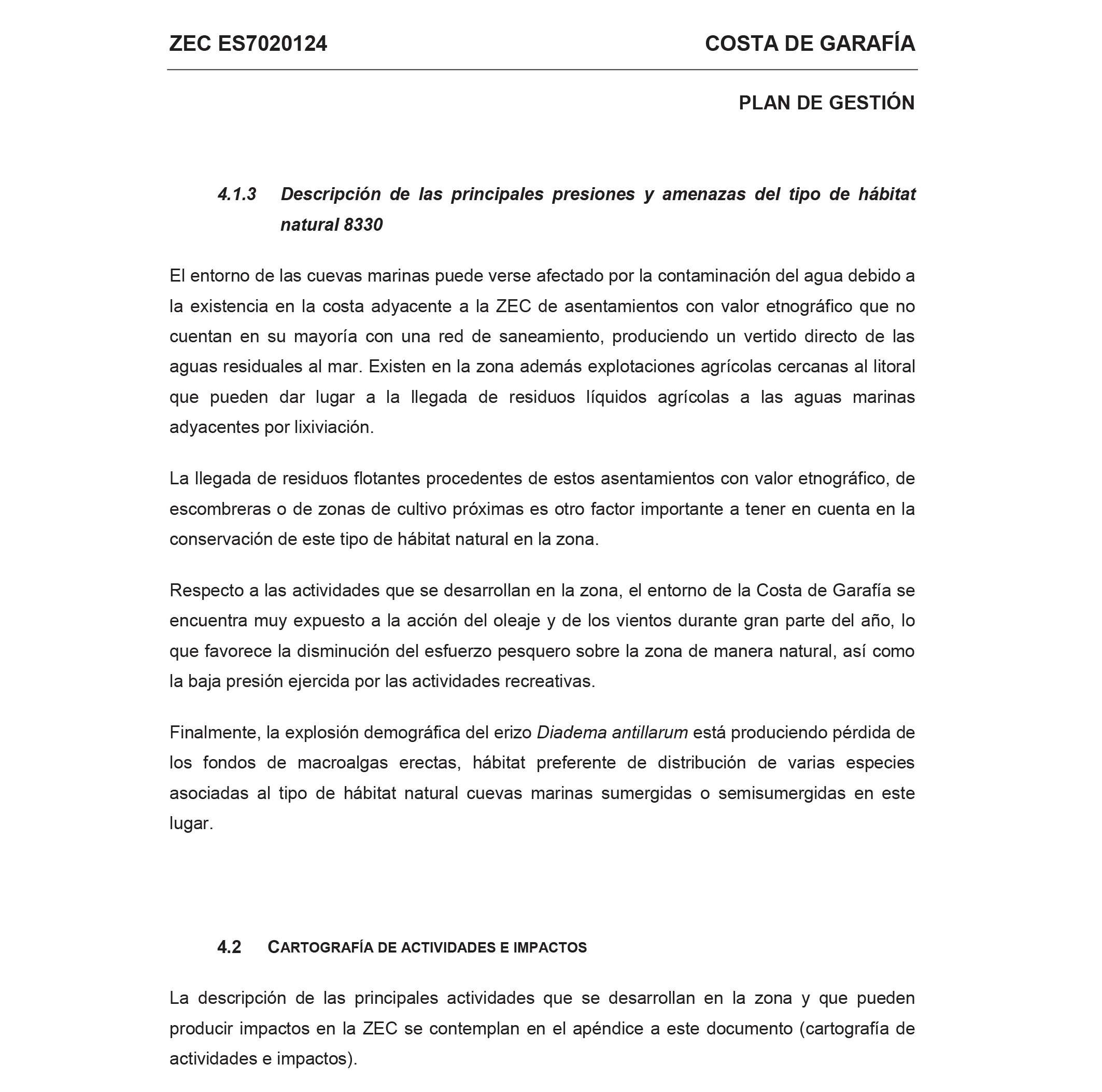 ZEC ES7020124

COSTA DE GARAFÍA

PLAN DE GESTIÓN

4.1.3 Descripción de las principales presiones y amenazas del tipo de hábitat natural 8330

El entorno de las cuevas marinas puede verse afectado por la contaminación del agua debido a la existencia en la costa adyacente a la ZEC de asentamientos con valor etnográfico que no cuentan en su mayoría con una red de saneamiento, produciendo un vertido directo de las aguas residuales al mar. Existen en la zona además explotaciones agrícolas cercanas al litoral que pueden dar lugar a la llegada de residuos líquidos agrícolas a las aguas marinas adyacentes por lixiviación.

La llegada de residuos flotantes procedentes de estos asentamientos con valor etnográfico, de escombreras o de zonas de cultivo próximas es otro factor importante a tener en cuenta en la conservación de este tipo de hábitat natural en la zona.

Respecto a las actividades que se desarrollan en la zona, el entorno de la Costa de Garafía se encuentra muy expuesto a la acción del oleaje y de los vientos durante gran parte del año, lo que favorece la disminución del esfuerzo pesquero sobre la zona de manera natural, así como la baja presión ejercida por las actividades recreativas.

Finalmente, la explosión demográfica del erizo Diadema antillarum está produciendo pérdida de los fondos de macroalgas erectas, hábitat preferente de distribución de varias especies asociadas al tipo de hábitat natural cuevas marinas sumergidas o semisumergidas en este lugar.

4.2 CARTOGRAFÍA DE ACTIVIDADES E IMPACTOS

La descripción de las principales actividades que se desarrollan en la zona y que pueden producir impactos en la ZEC se contemplan en el apéndice a este documento (cartografía de actividades e impactos).